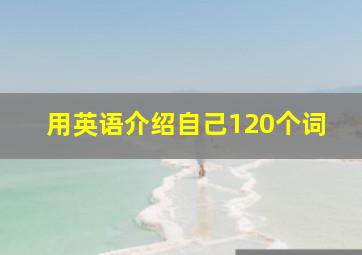 用英语介绍自己120个词